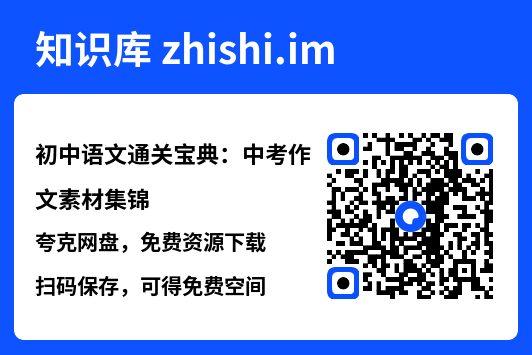 知识库 zhishi.im

初中语文通关宝典：中考作文素材集锦

夸克网盘，免费资源下载

扫码保存，可得免费空间